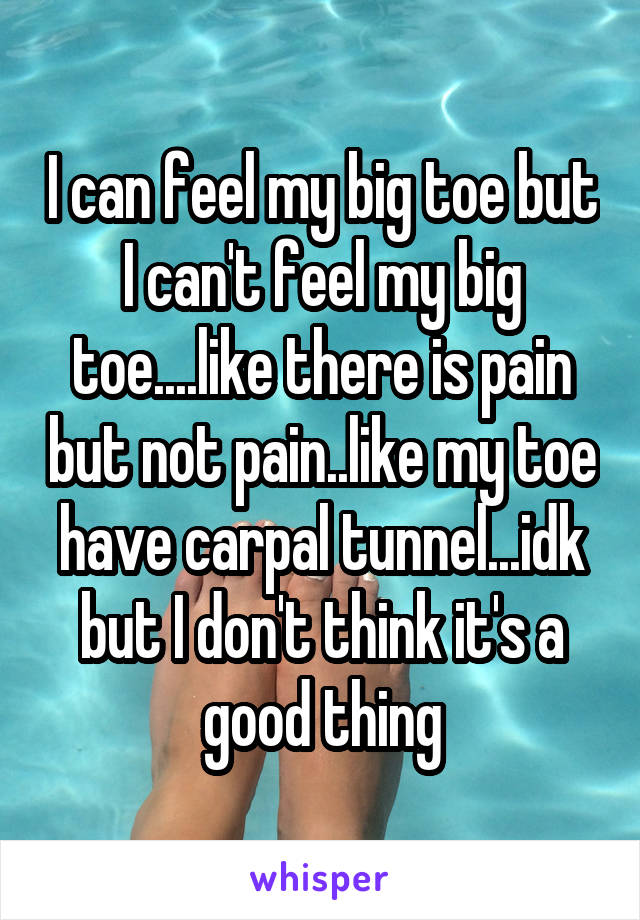 I can feel my big toe but I can't feel my big toe....like there is pain but not pain..like my toe have carpal tunnel...idk but I don't think it's a good thing

whisper